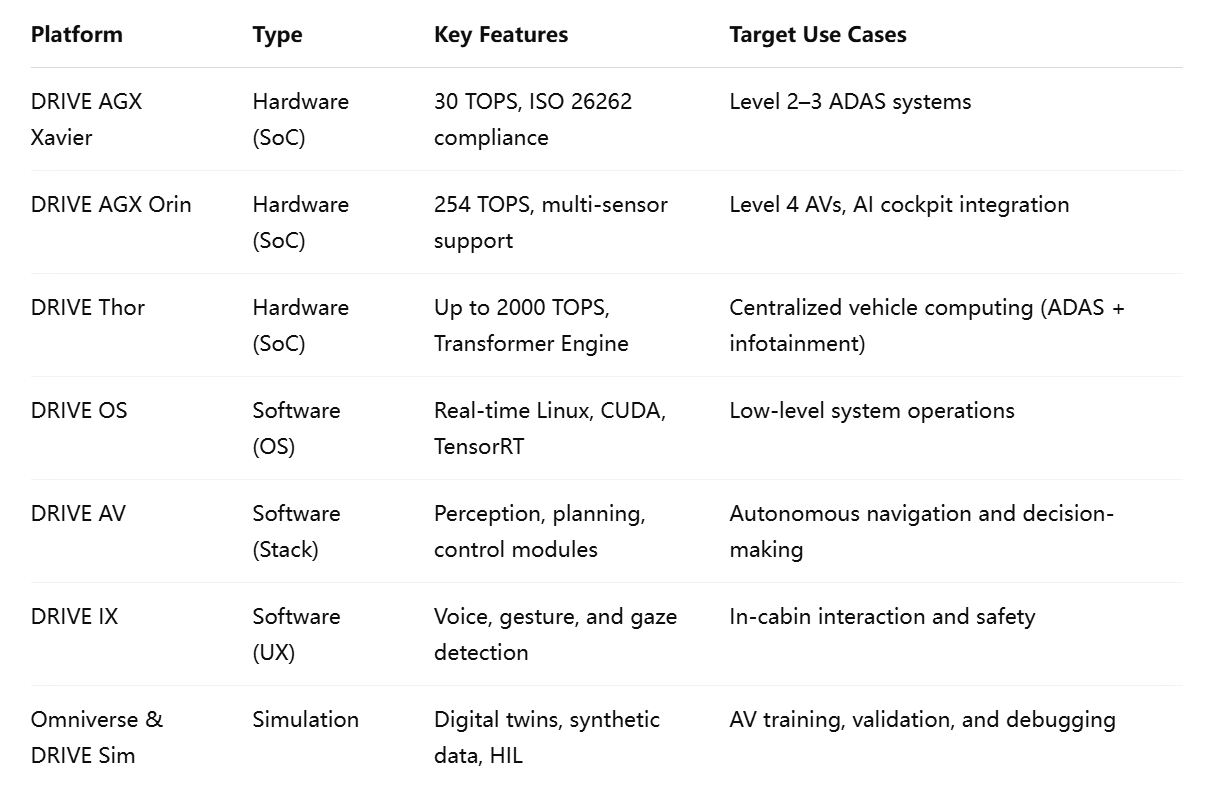 | Platform | Type | Key Features | Target Use Cases |
|---|---|---|---|
| DRIVE AGX Xavier | Hardware (SoC) | 30 TOPS, ISO 26262 compliance | Level 2–3 ADAS systems |
| DRIVE AGX Orin | Hardware (SoC) | 254 TOPS, multi-sensor support | Level 4 AVs, AI cockpit integration |
| DRIVE Thor | Hardware (SoC) | Up to 2000 TOPS, Transformer Engine | Centralized vehicle computing (ADAS + infotainment) |
| DRIVE OS | Software (OS) | Real-time Linux, CUDA, TensorRT | Low-level system operations |
| DRIVE AV | Software (Stack) | Perception, planning, control modules | Autonomous navigation and decision-making |
| DRIVE IX | Software (UX) | Voice, gesture, and gaze detection | In-cabin interaction and safety |
| Omniverse & DRIVE Sim | Simulation | Digital twins, synthetic data, HIL | AV training, validation, and debugging |